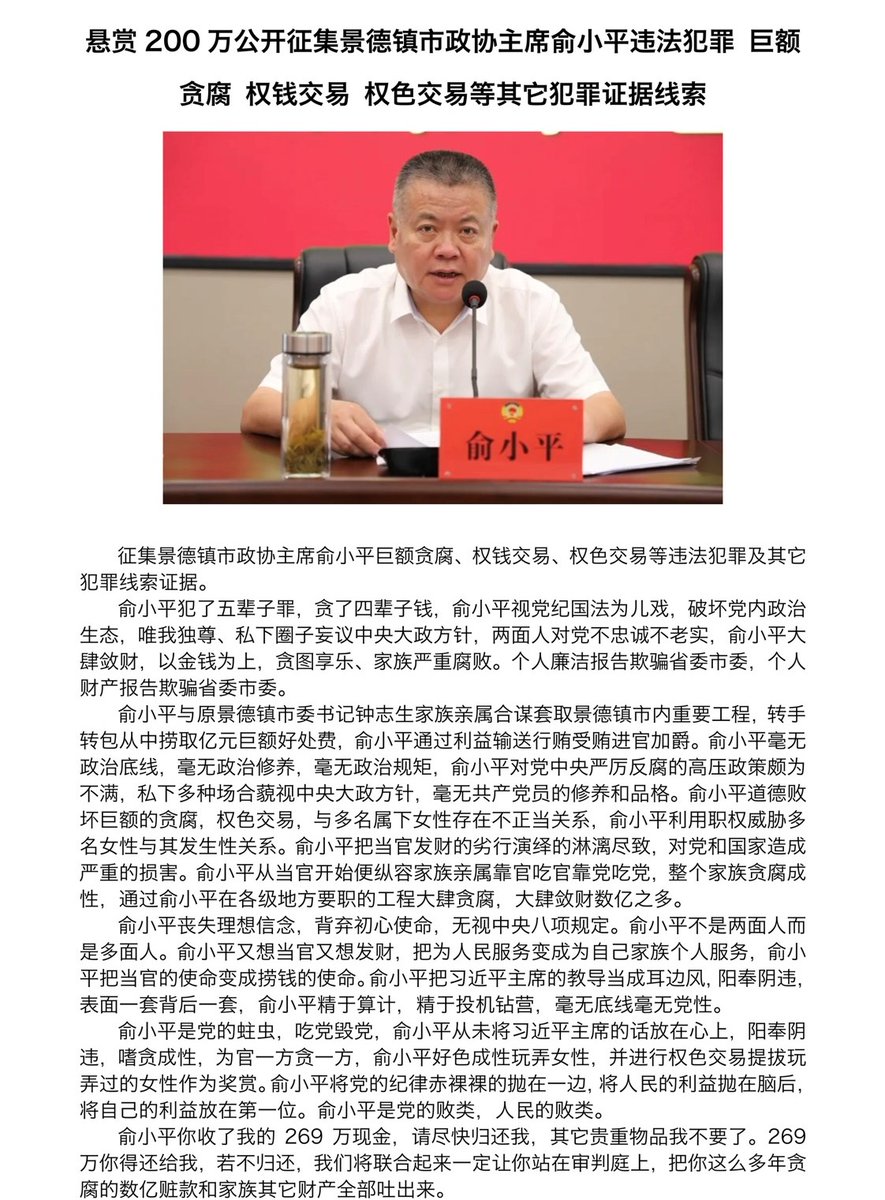 悬赏 200 万公开征集景德镇市政协主席俞小平违法犯罪 巨额贪腐 权钱交易 权色交易等其它犯罪证据线索

俞小平

征集景德镇市政协主席俞小平巨额贪腐、权钱交易、权色交易等违法犯罪及其它犯罪线索证据。

俞小平犯了五辈子罪，贪了四辈子钱，俞小平视党纪国法为儿戏，破坏党内政治生态，唯我独尊、私下圈子妄议中央大政方针，两面人对党不忠诚不老实，俞小平大肆敛财，以金钱为上，贪图享乐、家族严重腐败。个人廉洁报告欺骗省委市委，个人财产报告欺骗省委市委。

俞小平与原景德镇市委书记钟志生家族亲属合谋套取景德镇市内重要工程，转手转包从中捞取亿元巨额好处费，俞小平通过利益输送行贿受贿进官加爵。俞小平毫无政治底线，毫无政治修养，毫无政治规矩，俞小平对党中央严厉反腐的高压政策颇为不满，私下多种场合藐视中央大政方针，毫无共产党员的修养和品格。俞小平道德败坏巨额的贪腐，权色交易，与多名属下女性存在不正当关系，俞小平利用职权威胁多名女性与其发生性关系。俞小平把当官发财的劣行演绎的淋漓尽致，对党和国家造成严重的损害。俞小平从当官开始便纵容家族亲属靠官吃官靠党吃党，整个家族贪腐成性，通过俞小平在各级地方要职的工程大肆贪腐，大肆敛财数亿之多。

俞小平丧失理想信念，背弃初心使命，无视中央八项规定。俞小平不是两面人而是多面人。俞小平又想当官又想发财，把为人民服务变成为自己家族个人服务，俞小平把当官的使命变成捞钱的使命。俞小平把习近平主席的教导当成耳边风，阳奉阴违，表面一套背后一套，俞小平精于算计，精于投机钻营，毫无底线毫无党性。

俞小平是党的蛀虫，吃党毁党，俞小平从未将习近平主席的话放在心上，阳奉阴违，嗜贪成性，为官一方贪一方，俞小平好色成性玩弄女性，并进行权色交易提拔玩弄过的女性作为奖赏。俞小平将党的纪律赤裸裸的抛在一边，将人民的利益抛在脑后，将自己的利益放在第一位。俞小平是党的败类，人民的败类。

俞小平你收了我的 269 万现金，请尽快归还我，其它贵重物品我不要了。269 万你得还给我，若不归还，我们将联合起来一定让你站在审判庭上，把你这么多年贪腐的数亿赃款和家族其它财产全部吐出来。